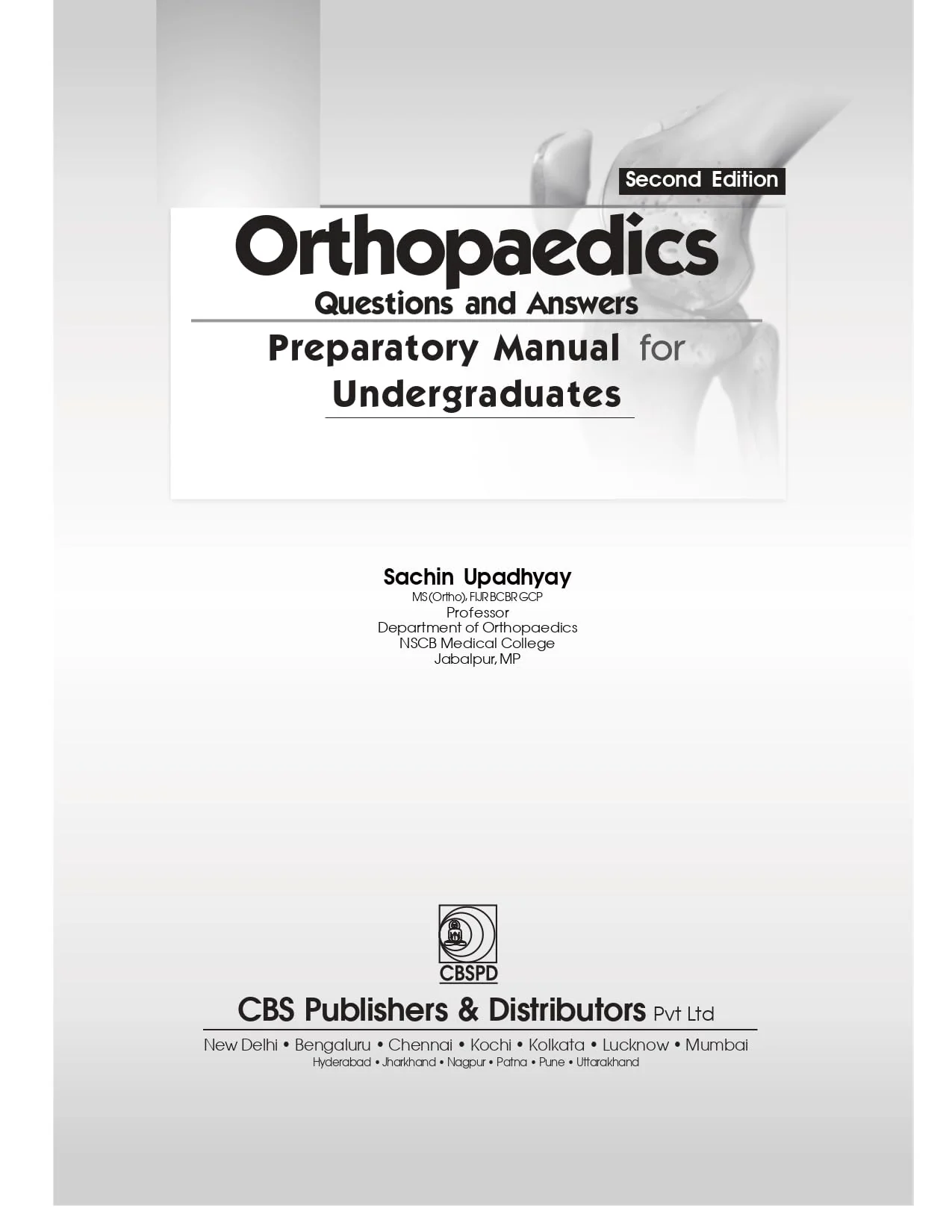 Second Edition

Orthopaedics
Questions and Answers

Preparatory Manual for Undergraduates

Sachin Upadhyay
MS (Ortho), FIJR BCBR GCP
Professor
Department of Orthopaedics
NSCB Medical College
Jabalpur, MP

CBSPD

CBS Publishers & Distributors Pvt Ltd

New Delhi • Bengaluru • Chennai • Kochi • Kolkata • Lucknow • Mumbai
Hyderabad • Jharkhand • Nagpur • Patna • Pune • Uttarakhand